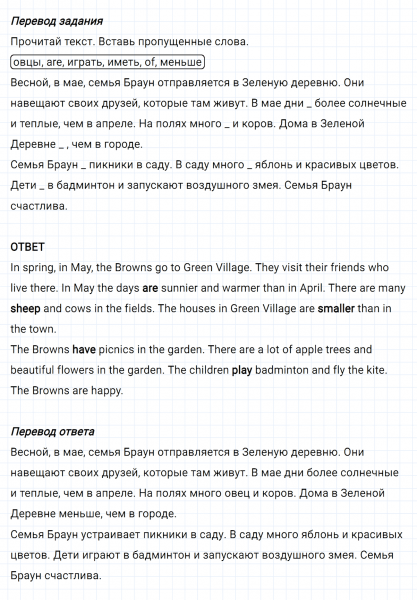 Перевод задания
Прочитай текст. Вставь пропущенные слова.
овцы, are, играть, иметь, of, меньше
Весной, в мае, семья Браун отправляется в Зеленую деревню. Они навещают своих друзей, которые там живут. В мае дни _ более солнечные и теплые, чем в апреле. На полях много _ и коров. Дома в Зеленой Деревне _ , чем в городе.
Семья Браун _ пикники в саду. В саду много _ яблонь и красивых цветов. Дети _ в бадминтон и запускают воздушного змея. Семья Браун счастлива.

ОТВЕТ
In spring, in May, the Browns go to Green Village. They visit their friends who live there. In May the days are sunnier and warmer than in April. There are many sheep and cows in the fields. The houses in Green Village are smaller than in the town.
The Browns have picnics in the garden. There are a lot of apple trees and beautiful flowers in the garden. The children play badminton and fly the kite. The Browns are happy.

Перевод ответа
Весной, в мае, семья Браун отправляется в Зеленую деревню. Они навещают своих друзей, которые там живут. В мае дни более солнечные и теплые, чем в апреле. На полях много овец и коров. Дома в Зеленой Деревне меньше, чем в городе.
Семья Браун устраивает пикники в саду. В саду много яблонь и красивых цветов. Дети играют в бадминтон и запускают воздушного змея. Семья Браун счастлива.